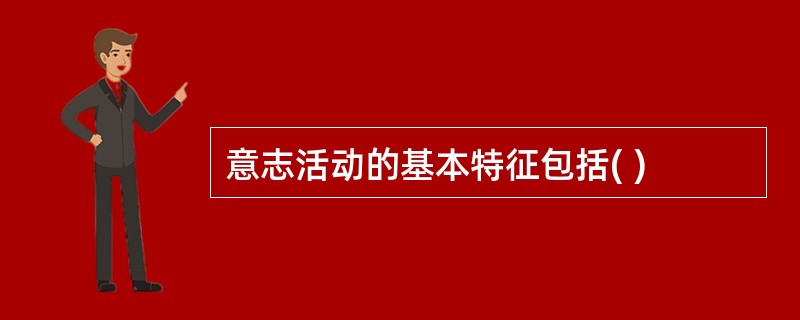 意志活动的基本特征包括( )